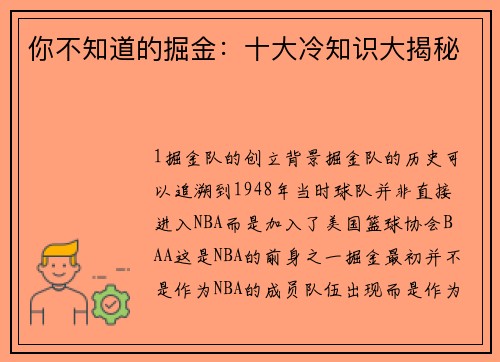 你不知道的掘金：十大冷知识大揭秘

1掘金队的创立背景掘金队的历史可以追溯到1948年当时球队并非直接进入NBA而是加入了美国篮球协会BAA这是NBA的前身之一掘金最初并不是作为NBA的成员队伍出现而是作为